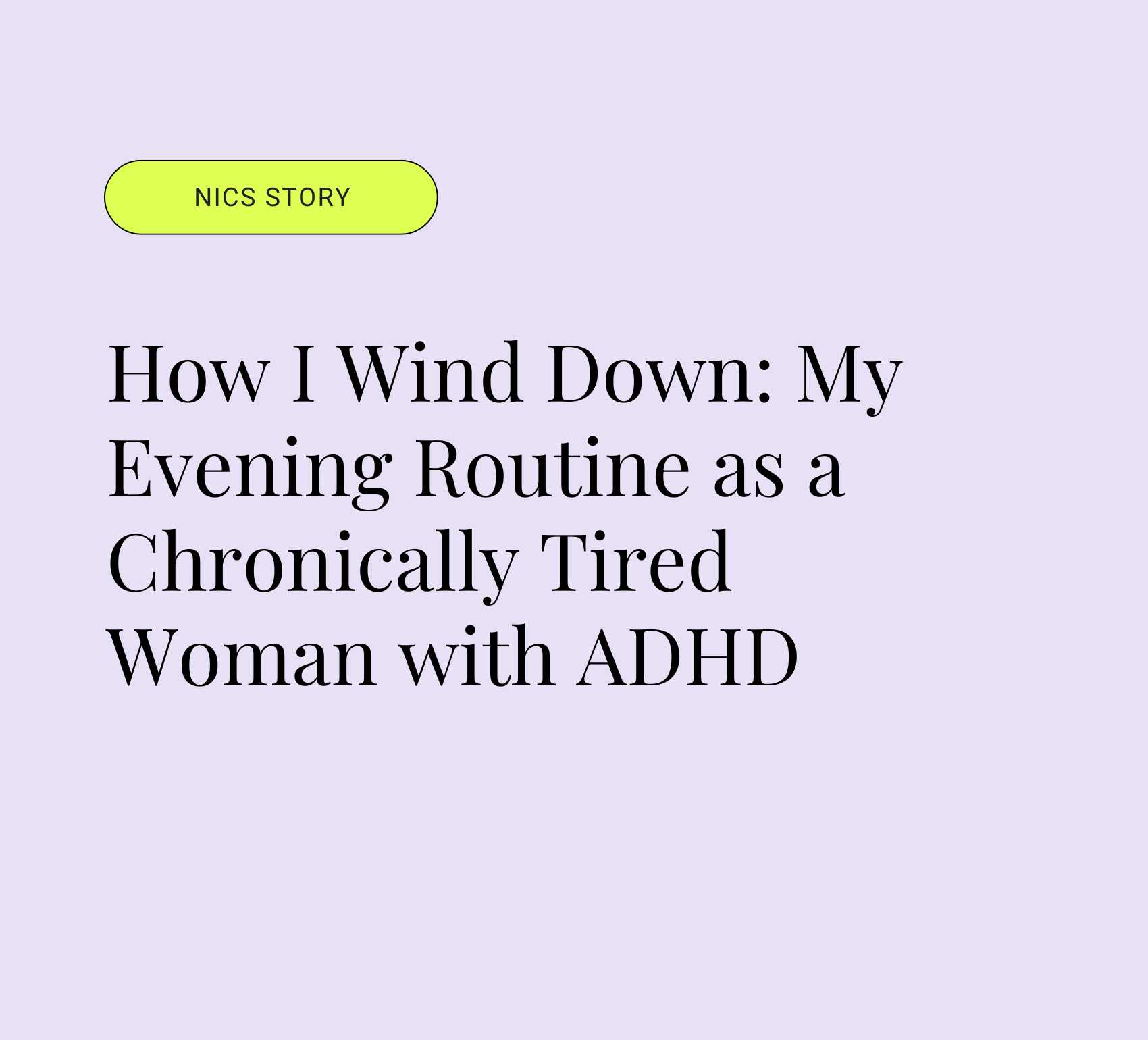 NICS STORY

How I Wind Down: My Evening Routine as a Chronically Tired Woman with ADHD